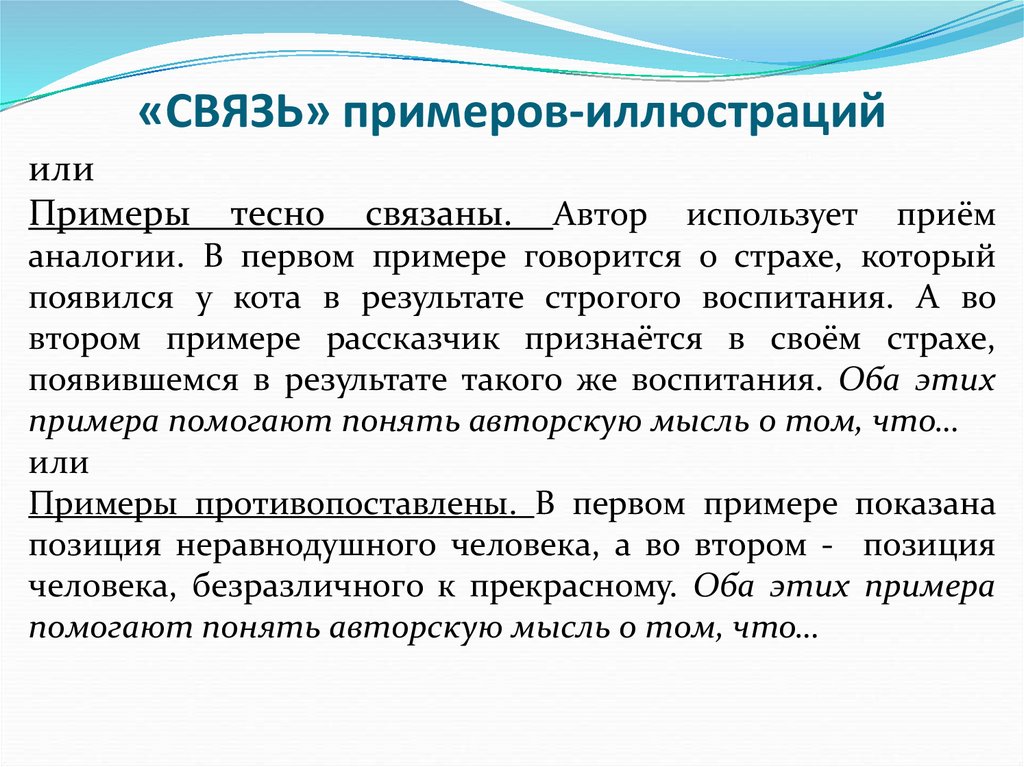 «СВЯЗЬ» примеров-иллюстраций

или

Примеры тесно связаны. Автор использует приём аналогии. В первом примере говорится о страхе, который появился у кота в результате строгого воспитания. А во втором примере рассказчик признаётся в своём страхе, появившемся в результате такого же воспитания. Оба этих примера помогают понять авторскую мысль о том, что…

или

Примеры противопоставлены. В первом примере показана позиция неравнодушного человека, а во втором - позиция человека, безразличного к прекрасному. Оба этих примера помогают понять авторскую мысль о том, что…